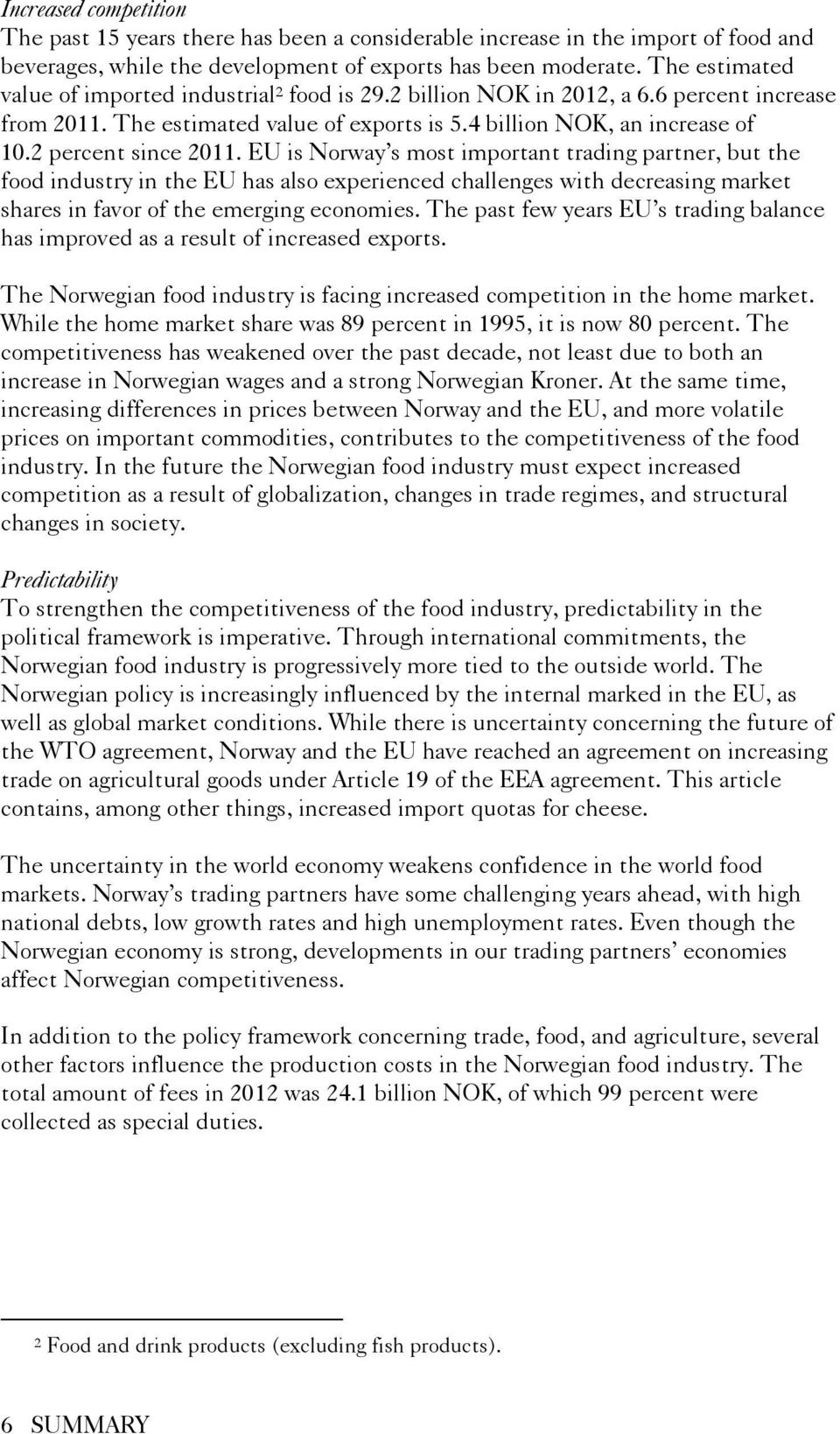 Increased competition
The past 15 years there has been a considerable increase in the import of food and beverages, while the development of exports has been moderate. The estimated value of imported industrial$^2$ food is 29.2 billion NOK in 2012, a 6.6 percent increase from 2011. The estimated value of exports is 5.4 billion NOK, an increase of 10.2 percent since 2011. EU is Norway's most important trading partner, but the food industry in the EU has also experienced challenges with decreasing market shares in favor of the emerging economies. The past few years EU's trading balance has improved as a result of increased exports.

The Norwegian food industry is facing increased competition in the home market. While the home market share was 89 percent in 1995, it is now 80 percent. The competitiveness has weakened over the past decade, not least due to both an increase in Norwegian wages and a strong Norwegian Kroner. At the same time, increasing differences in prices between Norway and the EU, and more volatile prices on important commodities, contributes to the competitiveness of the food industry. In the future the Norwegian food industry must expect increased competition as a result of globalization, changes in trade regimes, and structural changes in society.

Predictability
To strengthen the competitiveness of the food industry, predictability in the political framework is imperative. Through international commitments, the Norwegian food industry is progressively more tied to the outside world. The Norwegian policy is increasingly influenced by the internal marked in the EU, as well as global market conditions. While there is uncertainty concerning the future of the WTO agreement, Norway and the EU have reached an agreement on increasing trade on agricultural goods under Article 19 of the EEA agreement. This article contains, among other things, increased import quotas for cheese.

The uncertainty in the world economy weakens confidence in the world food markets. Norway's trading partners have some challenging years ahead, with high national debts, low growth rates and high unemployment rates. Even though the Norwegian economy is strong, developments in our trading partners' economies affect Norwegian competitiveness.

In addition to the policy framework concerning trade, food, and agriculture, several other factors influence the production costs in the Norwegian food industry. The total amount of fees in 2012 was 24.1 billion NOK, of which 99 percent were collected as special duties.

$^2$ Food and drink products (excluding fish products).

6 SUMMARY